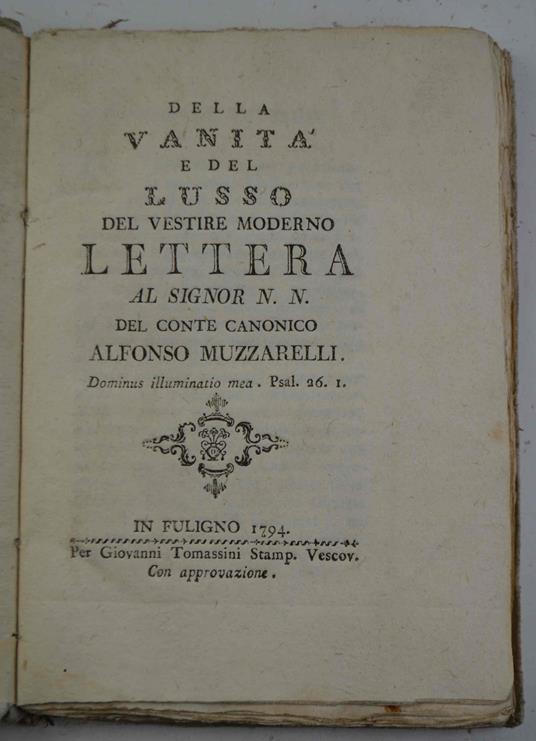 DELLA
VANITA'
E DEL
LUSSO
DEL VESTIRE MODERNO
LETTERA
AL SIGNOR N. N.
DEL CONTE CANONICO
ALFONSO MUZZARELLI.
Dominus illuminatio mea. Psal. 26. 1.

IN FULIGNO 1794.
Per Giovanni Tomassini Stamp. Vescov.
Con approvazione.